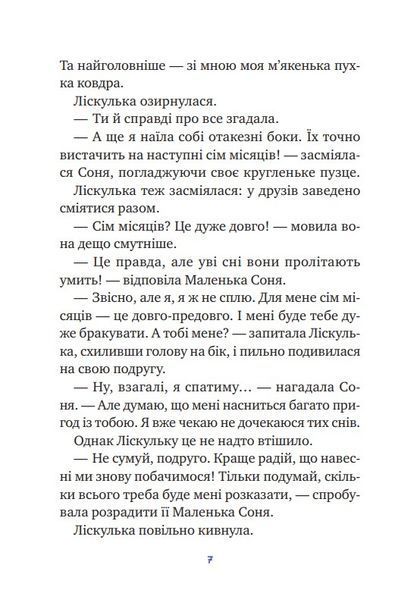 Та найголовніше — зі мною моя м'якенька пухка ковдра.

Ліскулька озирнулася.

— Ти й справді про все згадала.

— А ще я наїла собі отакезні боки. Їх точно вистачить на наступні сім місяців! — засміялася Соня, погладжуючи своє кругленьке пузце.

Ліскулька теж засміялася: у друзів заведено сміятися разом.

— Сім місяців? Це дуже довго! — мовила вона дещо смутніше.

— Це правда, але уві сні вони пролітають умить! — відповіла Маленька Соня.

— Звісно, але я, я ж не сплю. Для мене сім місяців — це довго-предовго. І мені буде тебе дуже бракувати. А тобі мене? — запитала Ліскулька, схиливши голову на бік, і пильно подивилася на свою подругу.

— Ну, взагалі, я спатиму… — нагадала Соня. — Але думаю, що мені насниться багато пригод із тобою. Я вже чекаю не дочекаюся тих снів.

Однак Ліскульку це не надто втішило.

— Не сумуй, подруго. Краще радій, що навесні ми знову побачимося! Тільки подумай, скільки всього треба буде мені розказати, — спробувала розрадити її Маленька Соня.

Ліскулька повільно кивнула.

7